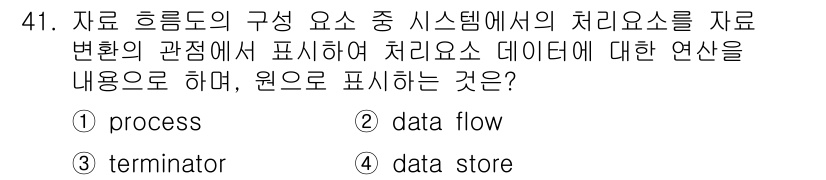 41. 자료 흐름도의 구성 요소 중 시스템에서의 처리요소를 자료 변환의 관점에서 표시하여 처리요소 데이터에 대한 연산을 내용으로 하며, 원으로 표시하는 것은?

① process ② data flow

③ terminator ④ data store